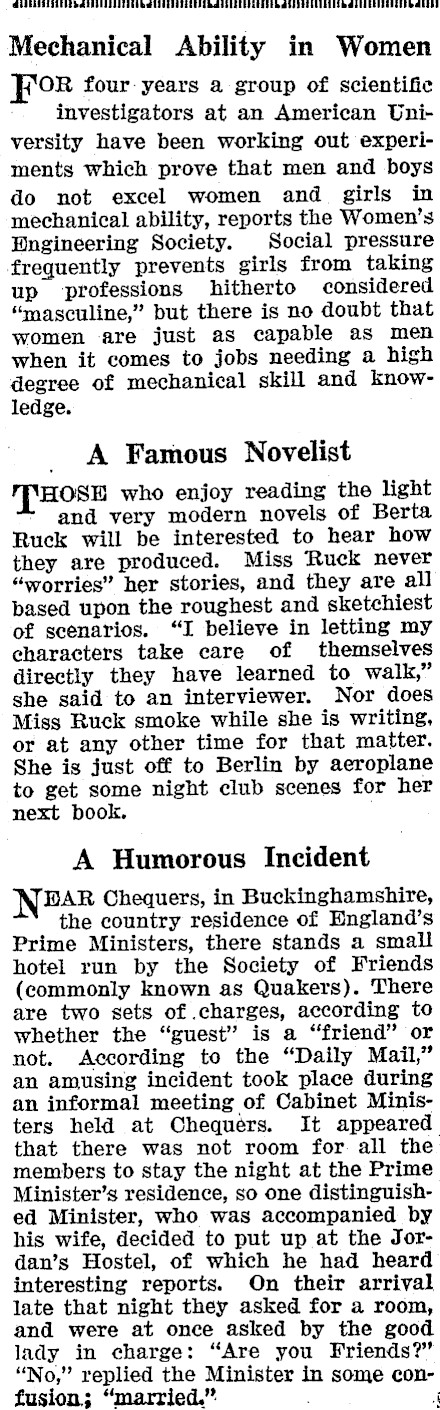 Mechanical Ability in Women

FOR four years a group of scientific investigators at an American University have been working out experiments which prove that men and boys do not excel women and girls in mechanical ability, reports the Women's Engineering Society. Social pressure frequently prevents girls from taking up professions hitherto considered "masculine," but there is no doubt that women are just as capable as men when it comes to jobs needing a high degree of mechanical skill and knowledge.

A Famous Novelist

THOSE who enjoy reading the light and very modern novels of Berta Ruck will be interested to hear how they are produced. Miss Ruck never "worries" her stories, and they are all based upon the roughest and sketchiest of scenarios. "I believe in letting my characters take care of themselves directly they have learned to walk," she said to an interviewer. Nor does Miss Ruck smoke while she is writing, or at any other time for that matter. She is just off to Berlin by aeroplane to get some night club scenes for her next book.

A Humorous Incident

NEAR Chequers, in Buckinghamshire, the country residence of England's Prime Ministers, there stands a small hotel run by the Society of Friends (commonly known as Quakers). There are two sets of charges, according to whether the "guest" is a "friend" or not. According to the "Daily Mail," an amusing incident took place during an informal meeting of Cabinet Ministers held at Chequers. It appeared that there was not room for all the members to stay the night at the Prime Minister's residence, so one distinguished Minister, who was accompanied by his wife, decided to put up at the Jordan's Hostel, of which he had heard interesting reports. On their arrival late that night they asked for a room, and were at once asked by the good lady in charge: "Are you Friends?" "No," replied the Minister in some confusion; "married."